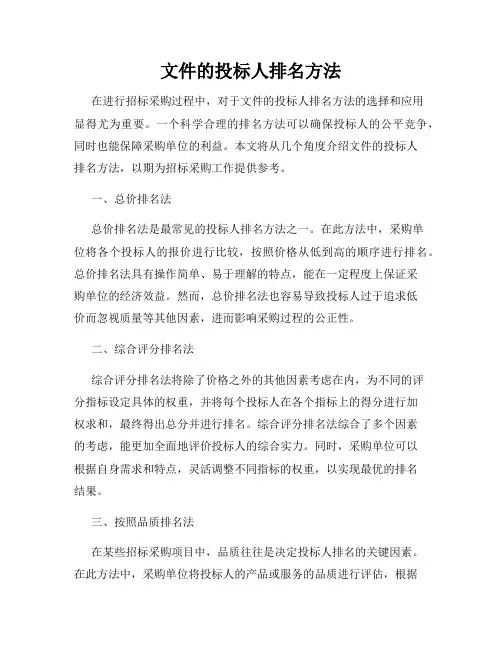 文件的投标人排名方法

在进行招标采购过程中，对于文件的投标人排名方法的选择和应用显得尤为重要。一个科学合理的排名方法可以确保投标人的公平竞争，同时也能保障采购单位的利益。本文将从几个角度介绍文件的投标人排名方法，以期为招标采购工作提供参考。

一、总价排名法

总价排名法是最常见的投标人排名方法之一。在此方法中，采购单位将各个投标人的报价进行比较，按照价格从低到高的顺序进行排名。总价排名法具有操作简单、易于理解的特点，能在一定程度上保证采购单位的经济效益。然而，总价排名法也容易导致投标人过于追求低价而忽视质量等其他因素，进而影响采购过程的公正性。

二、综合评分排名法

综合评分排名法将除了价格之外的其他因素考虑在内，为不同的评分指标设定具体的权重，并将每个投标人在各个指标上的得分进行加权求和，最终得出总分并进行排名。综合评分排名法综合了多个因素的考虑，能更加全面地评价投标人的综合实力。同时，采购单位可以根据自身需求和特点，灵活调整不同指标的权重，以实现最优的排名结果。

三、按照品质排名法

在某些招标采购项目中，品质往往是决定投标人排名的关键因素。在此方法中，采购单位将投标人的产品或服务的品质进行评估，根据